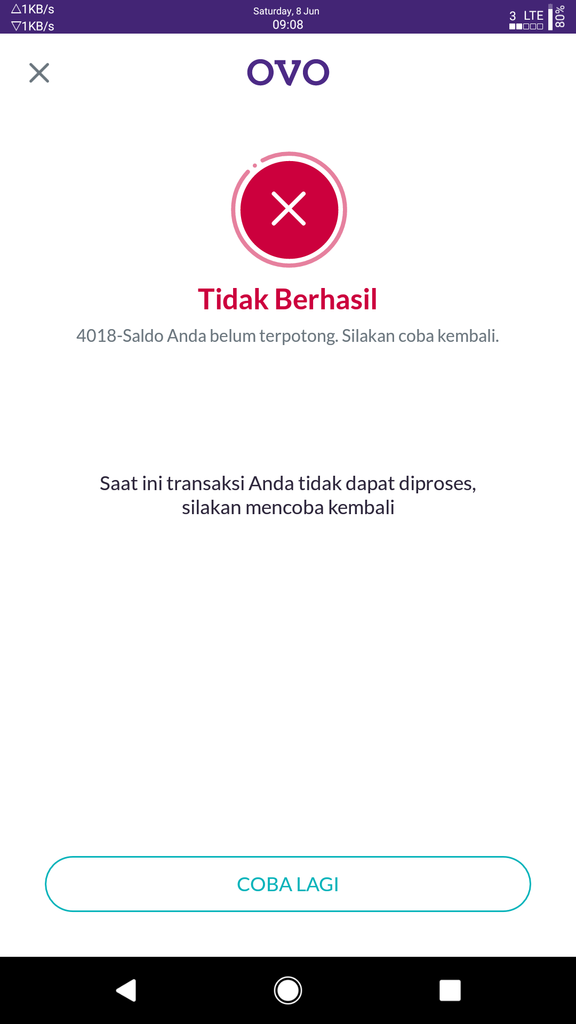 △1KB/s
▽1KB/s
Saturday, 8 Jun
09:08
3 LTE
80%

OVO

Tidak Berhasil

4018-Saldo Anda belum terpotong. Silakan coba kembali.

Saat ini transaksi Anda tidak dapat diproses, silakan mencoba kembali

COBA LAGI